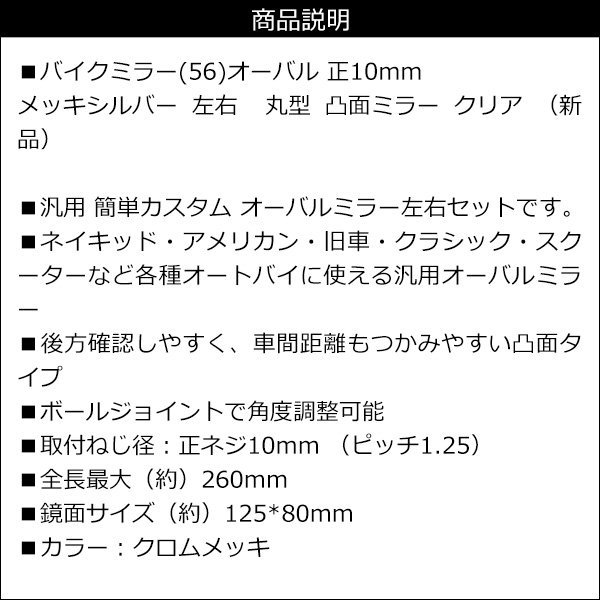 商品説明

■バイクミラー(56)オーバル 正10mm
メッキシルバー　左右　 丸型　凸面ミラー　クリア　（新品）

■汎用 簡単カスタム オーバルミラー左右セットです。
■ネイキッド・アメリカン・旧車・クラシック・スクーターなど各種オートバイに使える汎用オーバルミラー
■後方確認しやすく、車間距離もつかみやすい凸面タイプ
■ボールジョイントで角度調整可能
■取付ねじ径：正ネジ10mm （ピッチ1.25）
■全長最大（約）260mm
■鏡面サイズ（約）125*80mm
■カラー：クロムメッキ